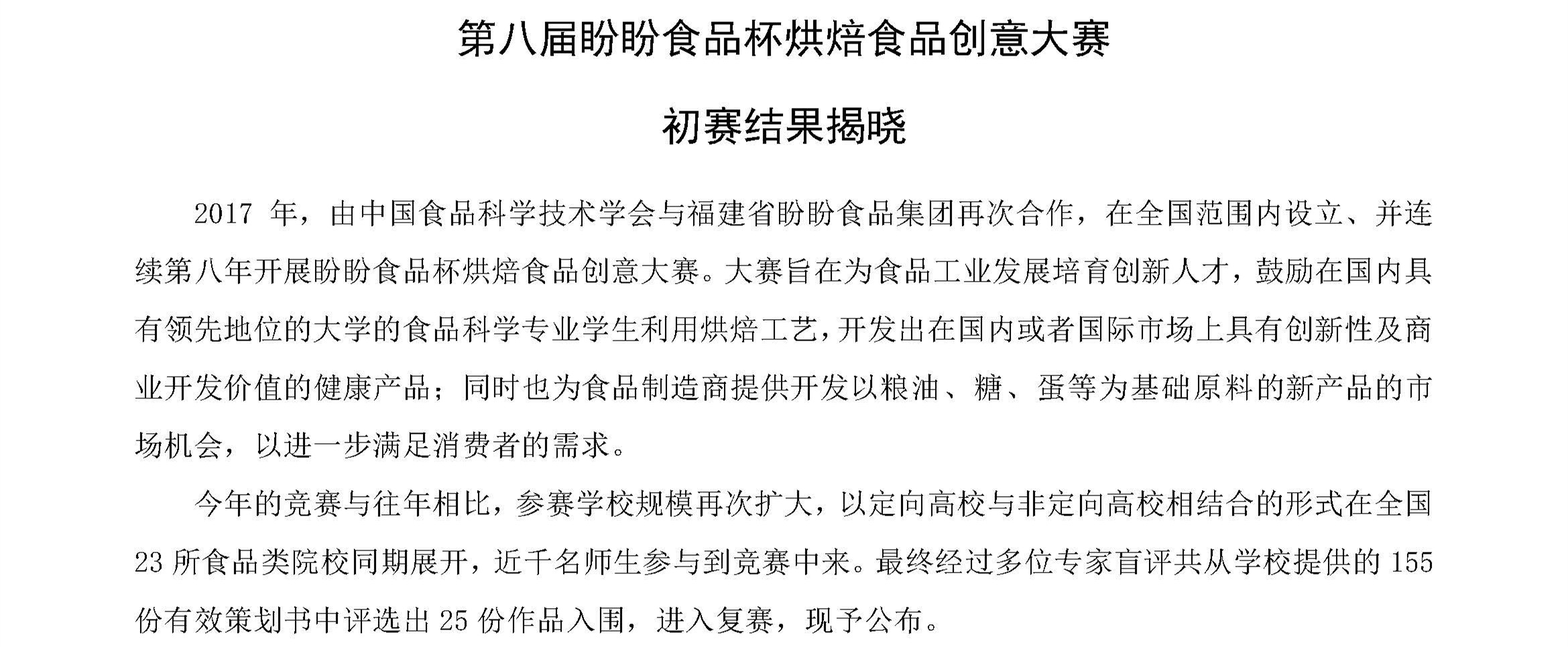 第八届盼盼食品杯烘焙食品创意大赛

初赛结果揭晓

2017 年，由中国食品科学技术学会与福建省盼盼食品集团再次合作，在全国范围内设立、并连续第八年开展盼盼食品杯烘焙食品创意大赛。大赛旨在为食品工业发展培育创新人才，鼓励在国内具有领先地位的大学的食品科学专业学生利用烘焙工艺，开发出在国内或者国际市场上具有创新性及商业开发价值的健康产品；同时也为食品制造商提供开发以粮油、糖、蛋等为基础原料的新产品的市场机会，以进一步满足消费者的需求。

今年的竞赛与往年相比，参赛学校规模再次扩大，以定向高校与非定向高校相结合的形式在全国 23 所食品类院校同期展开，近千名师生参与到竞赛中来。最终经过多位专家盲评共从学校提供的 155 份有效策划书中评选出 25 份作品入围，进入复赛，现予公布。